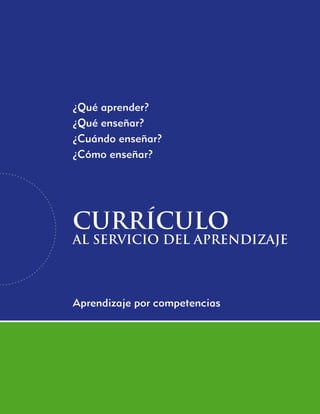 ¿Qué aprender?
¿Qué enseñar?
¿Cuándo enseñar?
¿Cómo enseñar?

CURRÍCULO
AL SERVICIO DEL APRENDIZAJE

Aprendizaje por competencias